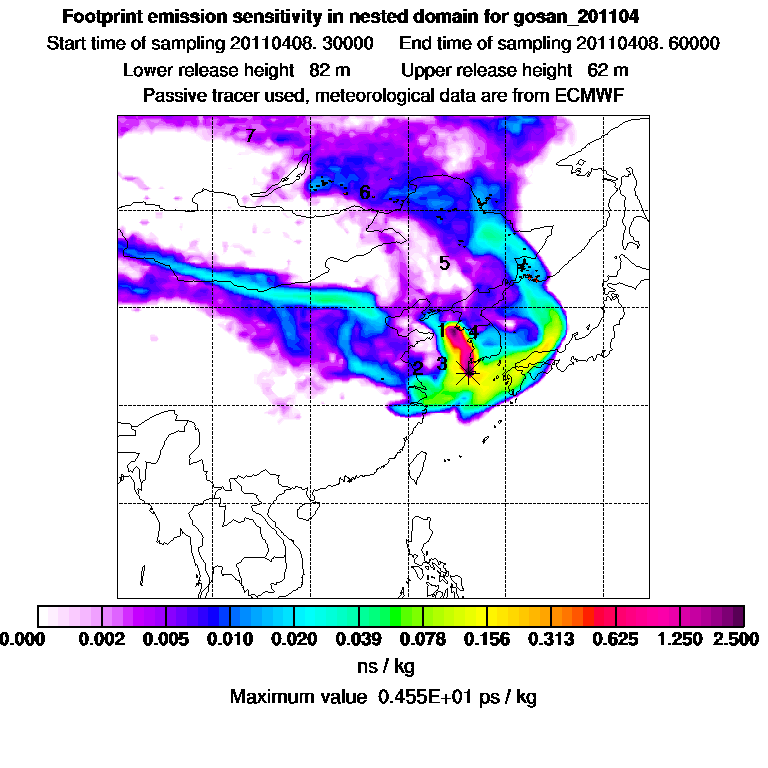 Footprint emission sensitivity in nested domain for gosan_201104

Start time of sampling 20110408. 30000     End time of sampling 20110408. 60000

Lower release height 82 m     Upper release height 62 m

Passive tracer used, meteorological data are from ECMWF

7

6

5

1

4

2

3

0.000 0.002 0.005 0.010 0.020 0.039 0.078 0.156 0.313 0.625 1.250 2.500

ns / kg

Maximum value 0.455E+01 ps / kg